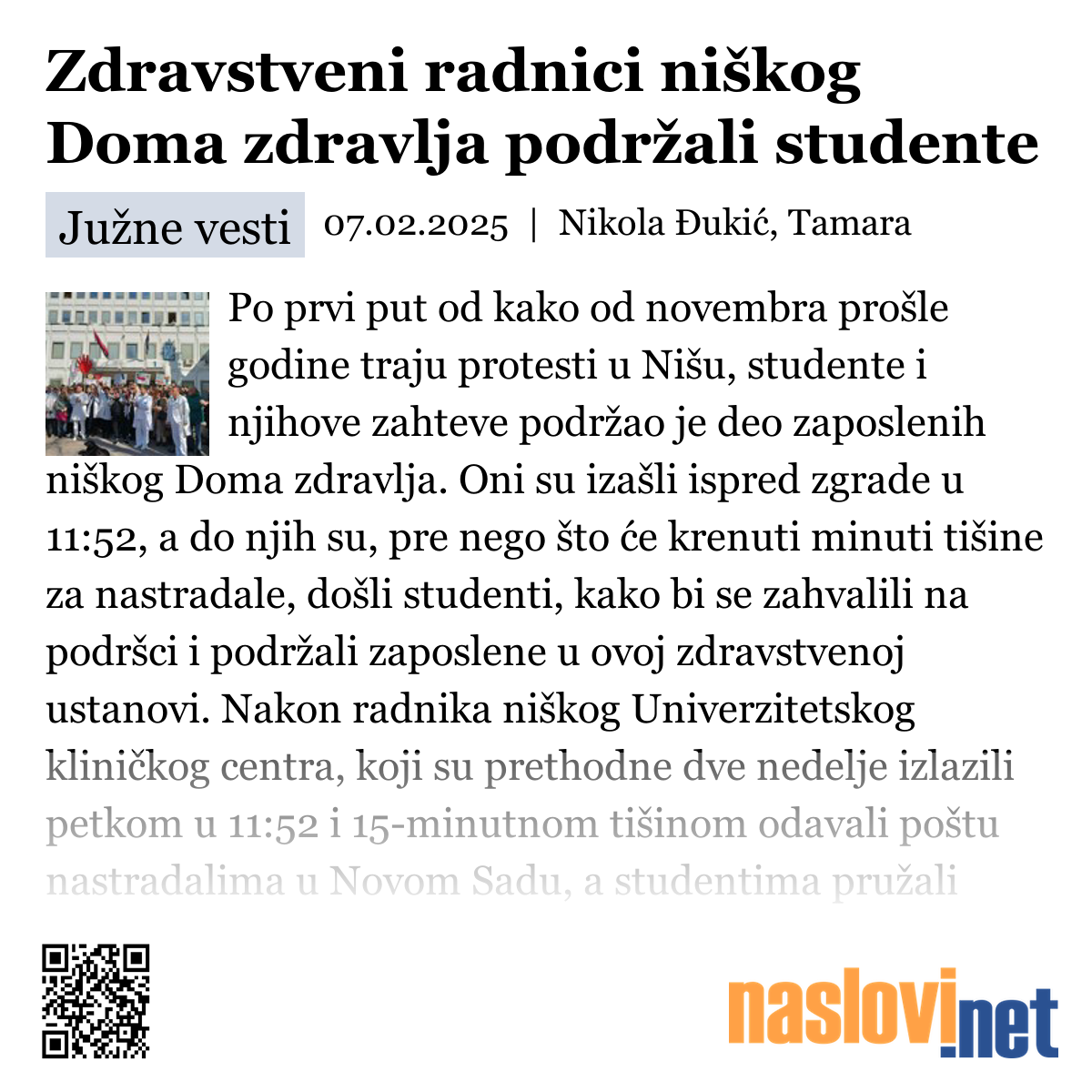 Zdravstveni radnici niškog Doma zdravlja podržali studente

Južne vesti 07.02.2025 | Nikola Đukić, Tamara

Po prvi put od kako od novembra prošle godine traju protesti u Nišu, studente i njihove zahteve podržao je deo zaposlenih niškog Doma zdravlja. Oni su izašli ispred zgrade u 11:52, a do njih su, pre nego što će krenuti minuti tišine za nastradale, došli studenti, kako bi se zahvalili na podršci i podržali zaposlene u ovoj zdravstvenoj ustanovi. Nakon radnika niškog Univerzitetskog kliničkog centra, koji su prethodne dve nedelje izlazili petkom u 11:52 i 15-minutnom tišinom odavali poštu nastradalima u Novom Sadu, a studentima pružali

naslovi.net